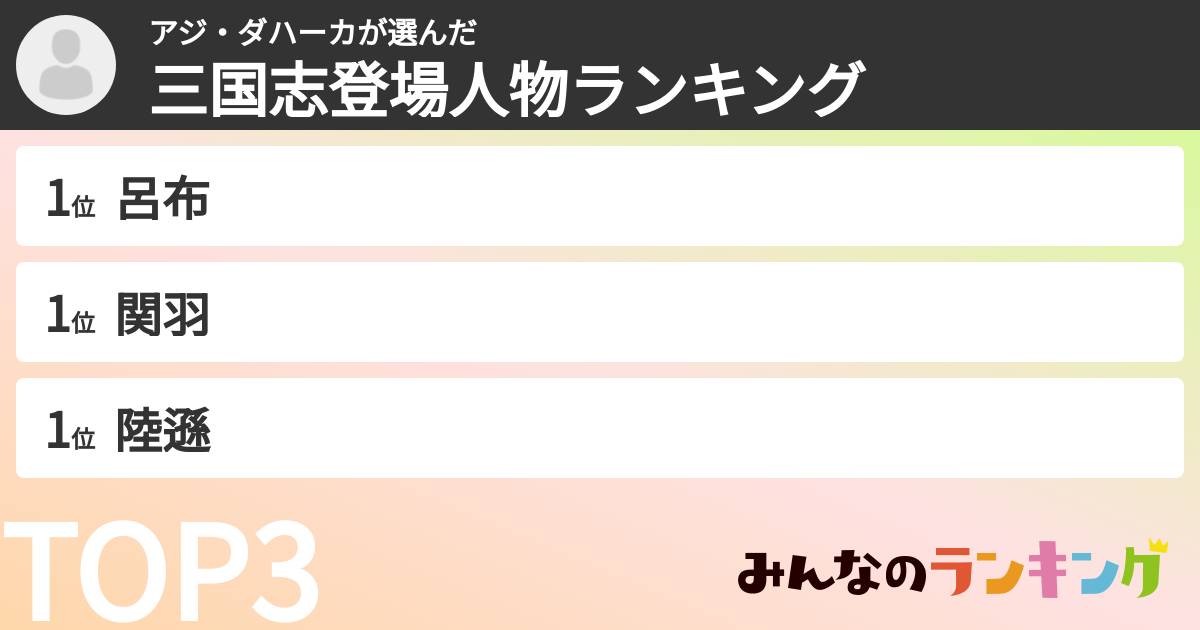 アジ・ダハーカが選んだ
三国志登場人物ランキング

1位 呂布

1位 関羽

1位 陸遜

TOP3

みんなのランキング